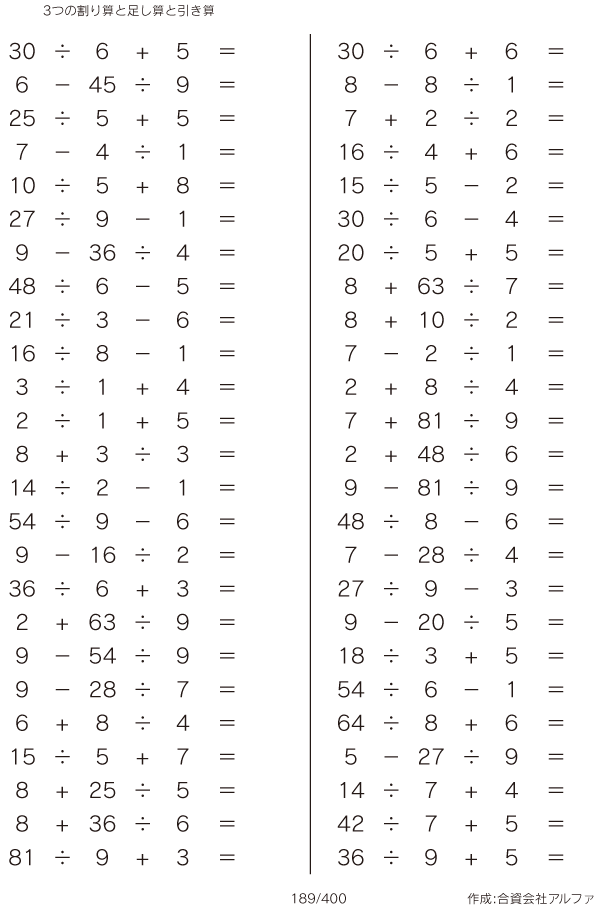 3つの割り算と足し算と引き算

$30 \div 6 + 5 =$
$6 - 45 \div 9 =$
$25 \div 5 + 5 =$
$7 - 4 \div 1 =$
$10 \div 5 + 8 =$
$27 \div 9 - 1 =$
$9 - 36 \div 4 =$
$48 \div 6 - 5 =$
$21 \div 3 - 6 =$
$16 \div 8 - 1 =$
$3 \div 1 + 4 =$
$2 \div 1 + 5 =$
$8 + 3 \div 3 =$
$14 \div 2 - 1 =$
$54 \div 9 - 6 =$
$9 - 16 \div 2 =$
$36 \div 6 + 3 =$
$2 + 63 \div 9 =$
$9 - 54 \div 9 =$
$9 - 28 \div 7 =$
$6 + 8 \div 4 =$
$15 \div 5 + 7 =$
$8 + 25 \div 5 =$
$8 + 36 \div 6 =$
$81 \div 9 + 3 =$

$30 \div 6 + 6 =$
$8 - 8 \div 1 =$
$7 + 2 \div 2 =$
$16 \div 4 + 6 =$
$15 \div 5 - 2 =$
$30 \div 6 - 4 =$
$20 \div 5 + 5 =$
$8 + 63 \div 7 =$
$8 + 10 \div 2 =$
$7 - 2 \div 1 =$
$2 + 8 \div 4 =$
$7 + 81 \div 9 =$
$2 + 48 \div 6 =$
$9 - 81 \div 9 =$
$48 \div 8 - 6 =$
$7 - 28 \div 4 =$
$27 \div 9 - 3 =$
$9 - 20 \div 5 =$
$18 \div 3 + 5 =$
$54 \div 6 - 1 =$
$64 \div 8 + 6 =$
$5 - 27 \div 9 =$
$14 \div 7 + 4 =$
$42 \div 7 + 5 =$
$36 \div 9 + 5 =$

189/400

作成:合資会社アルファ